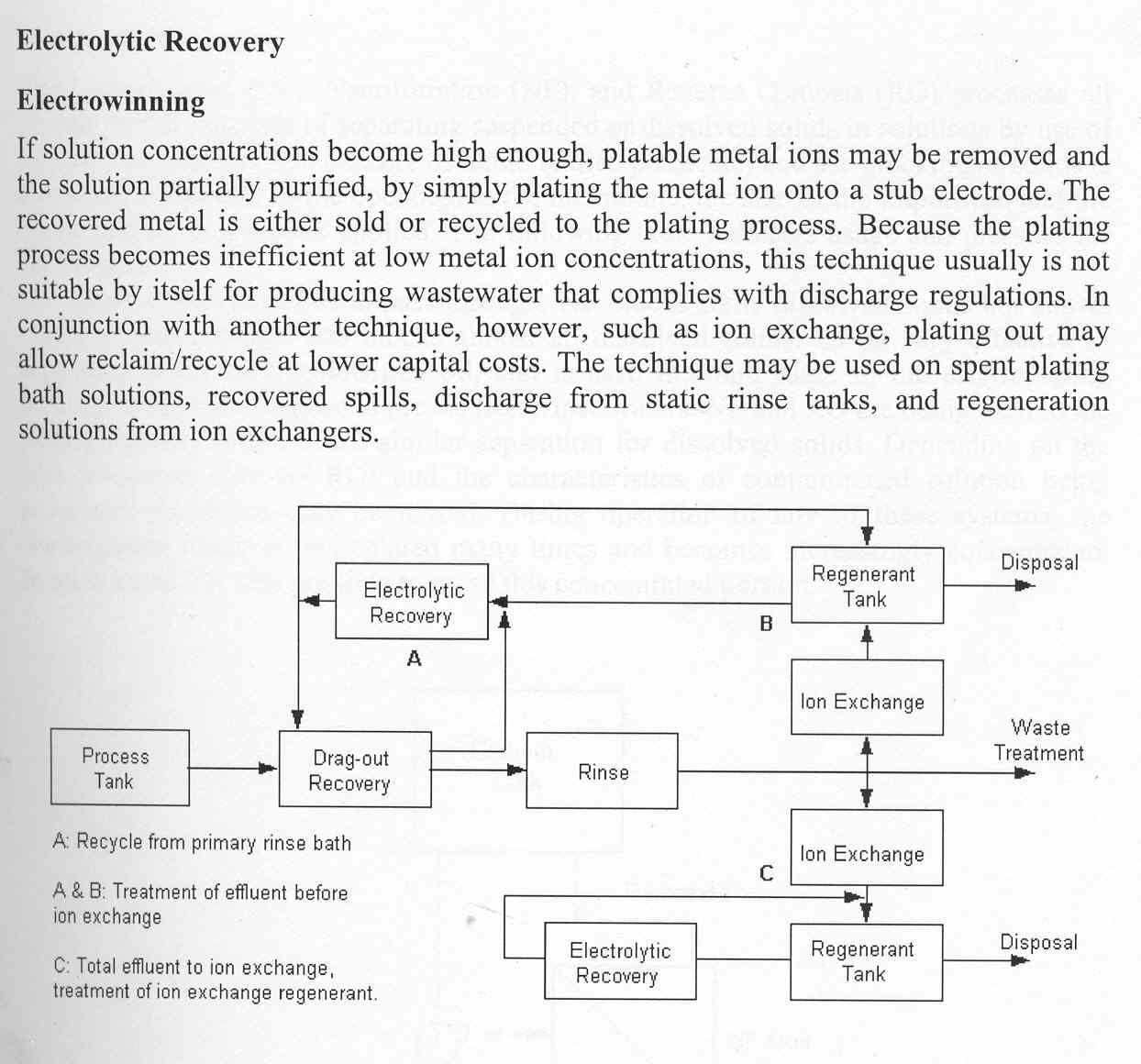 Electrolytic Recovery

Electrowinning

If solution concentrations become high enough, platable metal ions may be removed and the solution partially purified, by simply plating the metal ion onto a stub electrode. The recovered metal is either sold or recycled to the plating process. Because the plating process becomes inefficient at low metal ion concentrations, this technique usually is not suitable by itself for producing wastewater that complies with discharge regulations. In conjunction with another technique, however, such as ion exchange, plating out may allow reclaim/recycle at lower capital costs. The technique may be used on spent plating bath solutions, recovered spills, discharge from static rinse tanks, and regeneration solutions from ion exchangers.

Electrolytic Recovery

A

Regenerant Tank

B

Disposal

Ion Exchange

Waste Treatment

Process Tank

Drag-out Recovery

Rinse

Ion Exchange

C

Electrolytic Recovery

Regenerant Tank

Disposal

A: Recycle from primary rinse bath

A & B: Treatment of effluent before ion exchange

C: Total effluent to ion exchange, treatment of ion exchange regenerant.